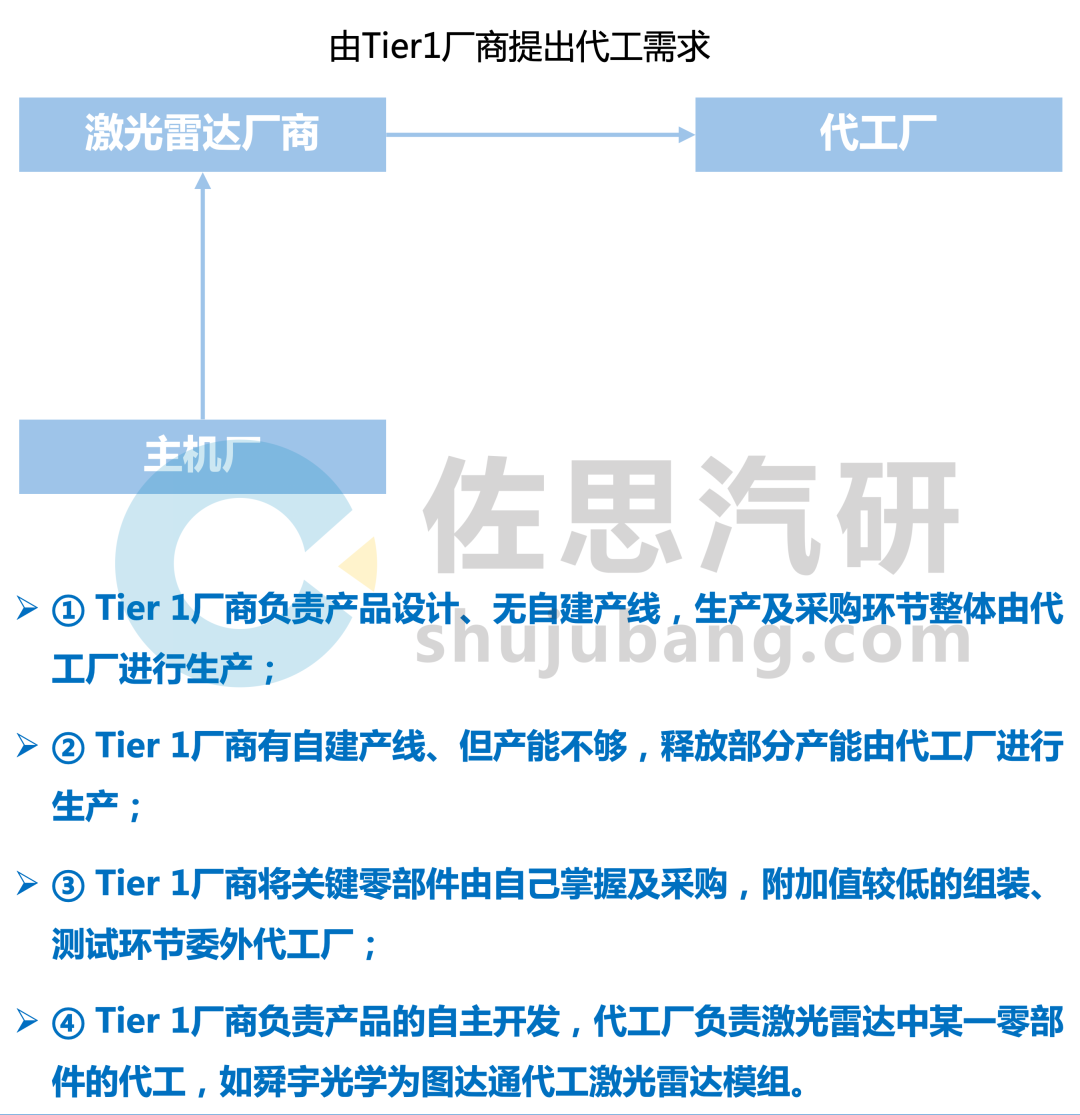 由Tier1厂商提出代工需求

激光雷达厂商

代工厂

主机厂

佐思汽研
shujubang.com

➢ ① Tier 1厂商负责产品设计、无自建产线，生产及采购环节整体由代工厂进行生产；

➢ ② Tier 1厂商有自建产线、但产能不够，释放部分产能由代工厂进行生产；

➢ ③ Tier 1厂商将关键零部件由自己掌握及采购，附加值较低的组装、测试环节委外代工厂；

➢ ④ Tier 1厂商负责产品的自主开发，代工厂负责激光雷达中某一零部件的代工，如舜宇光学为图达通代工激光雷达模组。